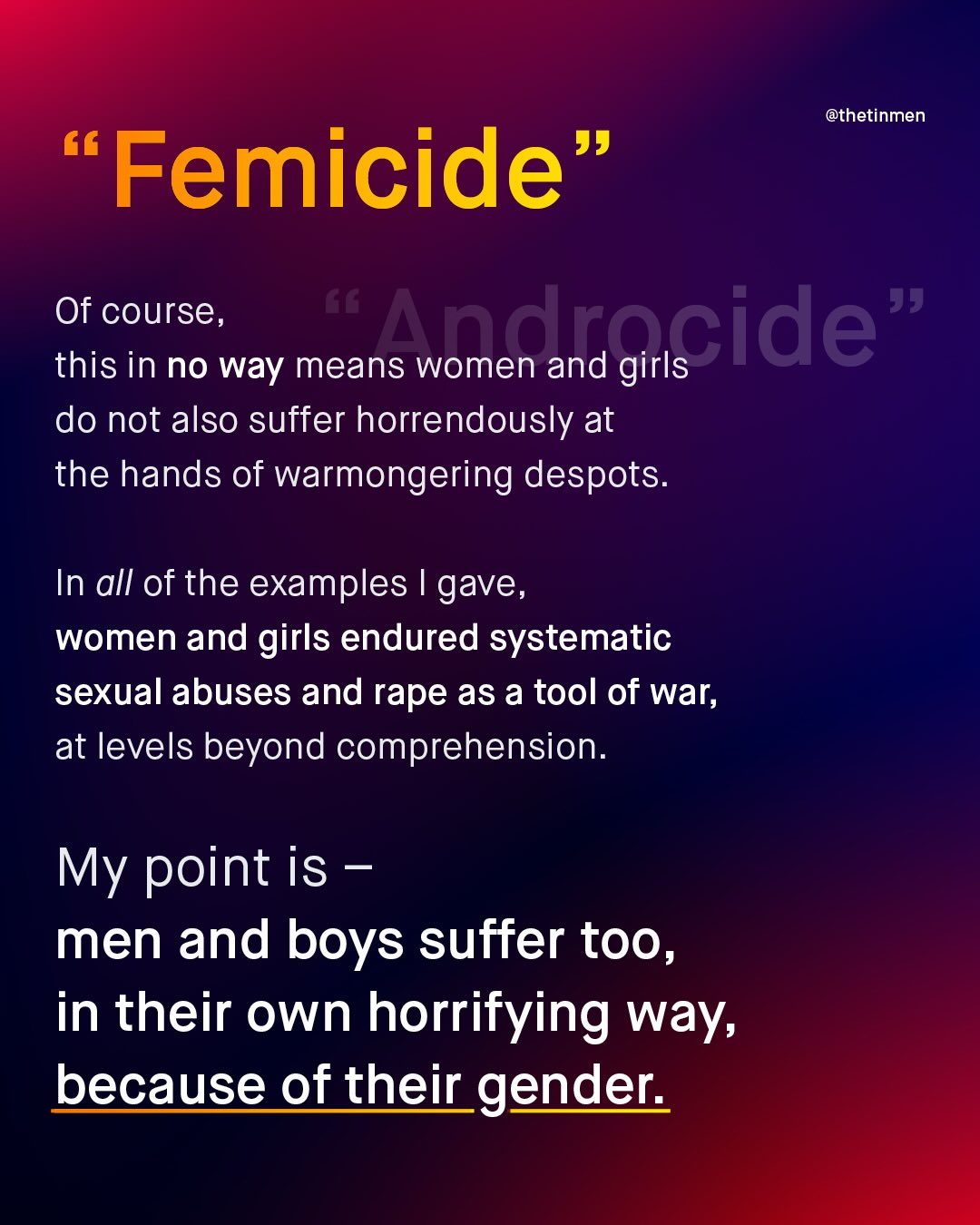 @thetinmen

"Femicide"

"Androcide"

Of course, this in no way means women and girls do not also suffer horrendously at the hands of warmongering despots.

In all of the examples I gave, women and girls endured systematic sexual abuses and rape as a tool of war, at levels beyond comprehension.

My point is –
men and boys suffer too,
in their own horrifying way,
because of their gender.